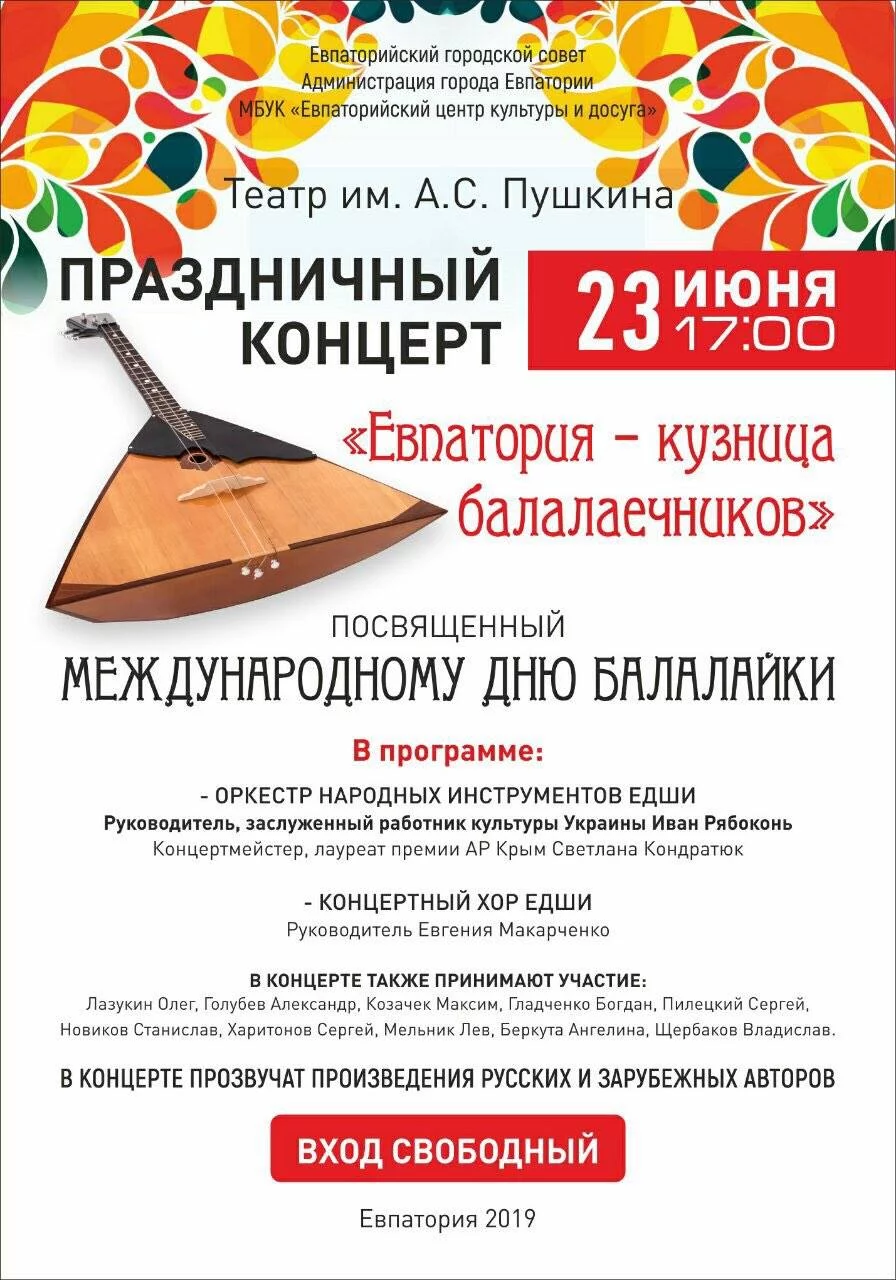 Евпаторийский городской совет
Администрация города Евпатории
МБУК «Евпаторийский центр культуры и досуга»

Театр им. А.С. Пушкина

ПРАЗДНИЧНЫЙ КОНЦЕРТ

23 ИЮНЯ 17:00

«Евпатория – кузница балалаечников»

ПОСВЯЩЕННЫЙ
МЕЖДУНАРОДНОМУ ДНЮ БАЛАЛАЙКИ

В программе:

- ОРКЕСТР НАРОДНЫХ ИНСТРУМЕНТОВ ЕДШИ
Руководитель, заслуженный работник культуры Украины Иван Рябоконь
Концертмейстер, лауреат премии АР Крым Светлана Кондратюк

- КОНЦЕРТНЫЙ ХОР ЕДШИ
Руководитель Евгения Макарченко

В КОНЦЕРТЕ ТАКЖЕ ПРИНИМАЮТ УЧАСТИЕ:
Лазукин Олег, Голубев Александр, Козачек Максим, Гладченко Богдан, Пилецкий Сергей, Новиков Станислав, Харитонов Сергей, Мельник Лев, Беркута Ангелина, Щербаков Владислав.

В КОНЦЕРТЕ ПРОЗВУЧАТ ПРОИЗВЕДЕНИЯ РУССКИХ И ЗАРУБЕЖНЫХ АВТОРОВ

ВХОД СВОБОДНЫЙ

Евпатория 2019